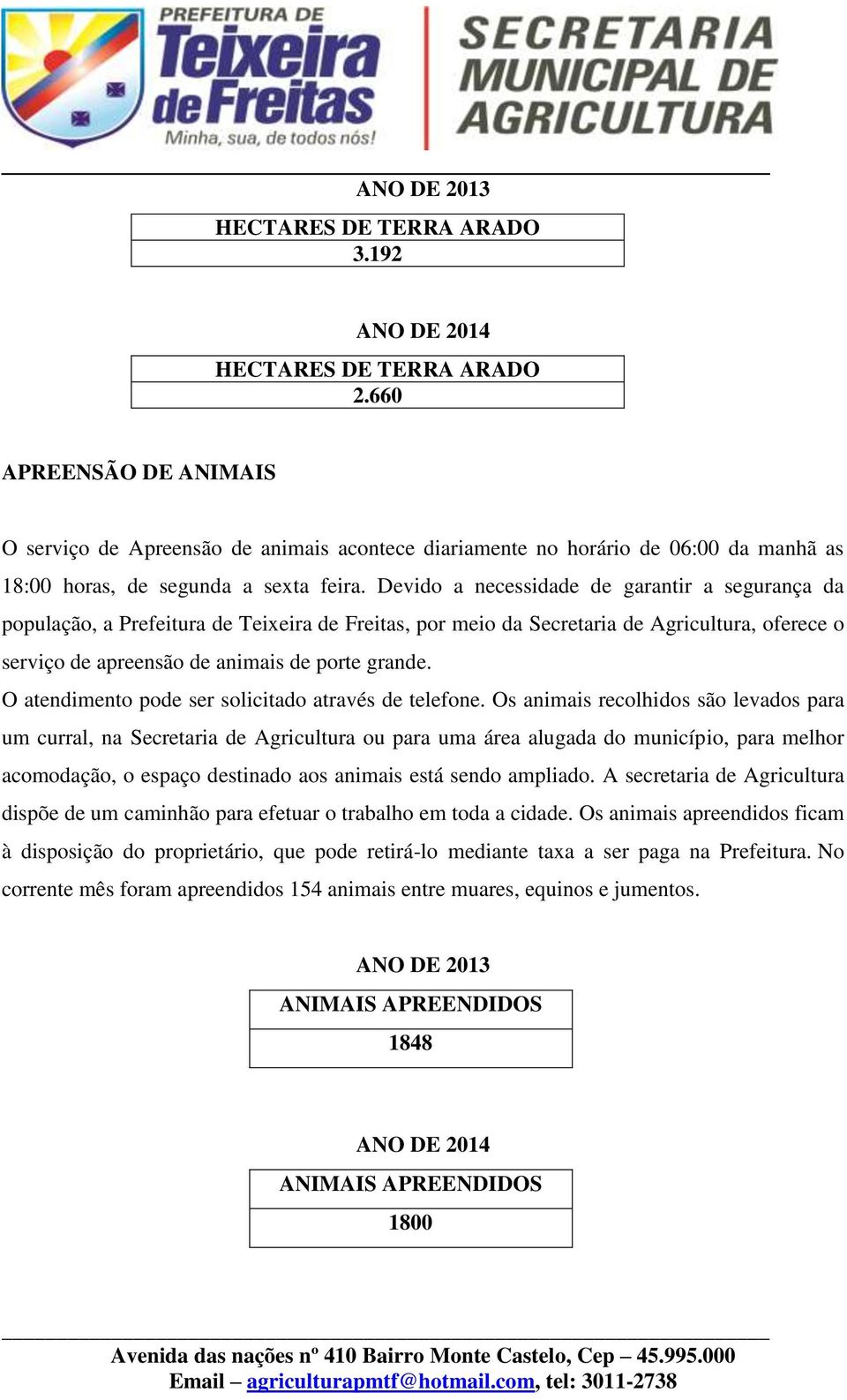 PREFEITURA DE Teixeira de Freitas
Minha, sua, de todos nós!

SECRETARIA MUNICIPAL DE AGRICULTURA

ANO DE 2013

| HECTARES DE TERRA ARADO |
|---|
| 3.192 |

ANO DE 2014

| HECTARES DE TERRA ARADO |
|---|
| 2.660 |

APREENSÃO DE ANIMAIS

O serviço de Apreensão de animais acontece diariamente no horário de 06:00 da manhã as 18:00 horas, de segunda a sexta feira. Devido a necessidade de garantir a segurança da população, a Prefeitura de Teixeira de Freitas, por meio da Secretaria de Agricultura, oferece o serviço de apreensão de animais de porte grande.

O atendimento pode ser solicitado através de telefone. Os animais recolhidos são levados para um curral, na Secretaria de Agricultura ou para uma área alugada do município, para melhor acomodação, o espaço destinado aos animais está sendo ampliado. A secretaria de Agricultura dispõe de um caminhão para efetuar o trabalho em toda a cidade. Os animais apreendidos ficam à disposição do proprietário, que pode retirá-lo mediante taxa a ser paga na Prefeitura. No corrente mês foram apreendidos 154 animais entre muares, equinos e jumentos.

ANO DE 2013

| ANIMAIS APREENDIDOS |
|---|
| 1848 |

ANO DE 2014

| ANIMAIS APREENDIDOS |
|---|
| 1800 |

Avenida das nações nº 410 Bairro Monte Castelo, Cep – 45.995.000
Email – agriculturapmtf@hotmail.com, tel: 3011-2738